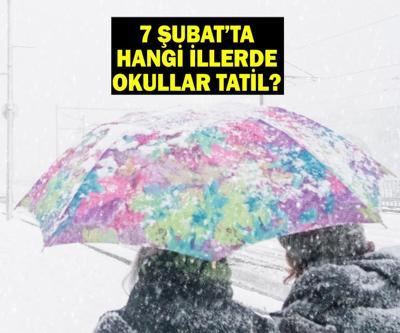 7 ŞUBAT'TA HANGİ İLLERDE OKULLAR TATİL?